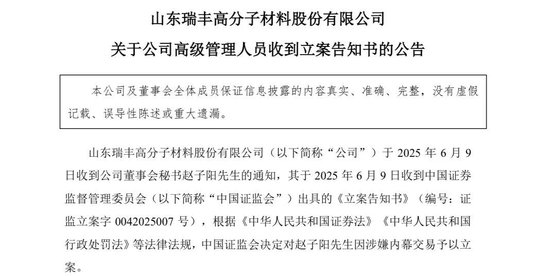 山东瑞丰高分子材料股份有限公司

关于公司高级管理人员收到立案告知书的公告

本公司及董事会全体成员保证信息披露的内容真实、准确、完整，没有虚假记载、误导性陈述或重大遗漏。

山东瑞丰高分子材料股份有限公司（以下简称“公司”）于 2025 年 6 月 9 日收到公司董事会秘书赵子阳先生的通知，其于 2025 年 6 月 9 日收到中国证券监督管理委员会（以下简称“中国证监会”）出具的《立案告知书》（编号：证监立案字 0042025007 号），根据《中华人民共和国证券法》《中华人民共和国行政处罚法》等法律法规，中国证监会决定对赵子阳先生因涉嫌内幕交易予以立案。